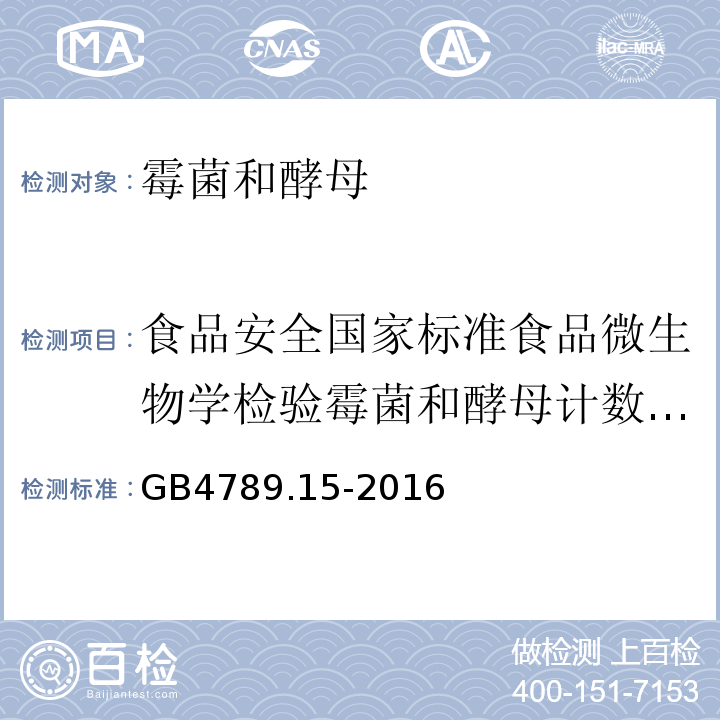 MA CNAS AL ilac-MRA

检测对象：霉菌和酵母

检测项目：食品安全国家标准食品微生物学检验霉菌和酵母计数...

检测标准：GB4789.15-2016

百检
Baijiantest.com

做检测 上百检
400-151-7153